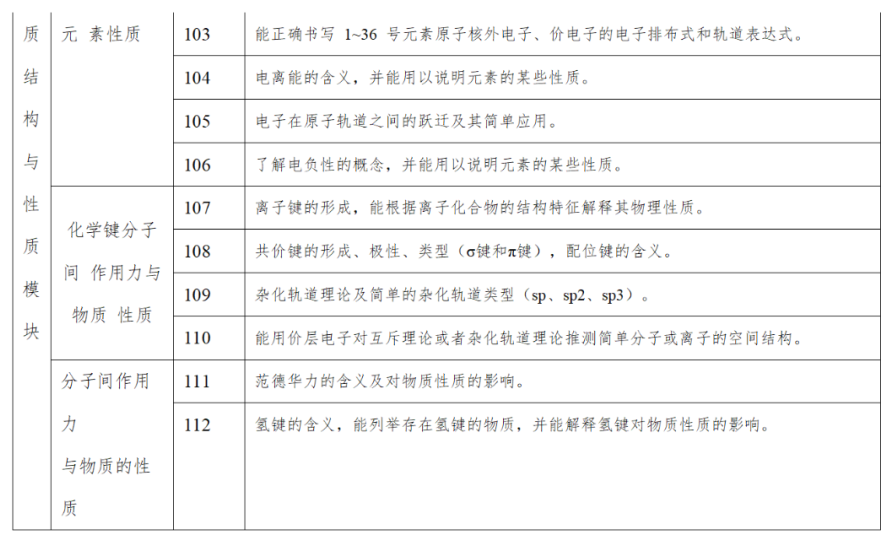 | 质结构与性质模块 | 元 素性质 | 103 | 能正确书写 1~36 号元素原子核外电子、价电子的电子排布式和轨道表达式。 |
|---|---|---|---|
| | | 104 | 电离能的含义，并能用以说明元素的某些性质。 |
| | | 105 | 电子在原子轨道之间的跃迁及其简单应用。 |
| | | 106 | 了解电负性的概念，并能用以说明元素的某些性质。 |
| | 化学键分子间 作用力与物质 性质 | 107 | 离子键的形成，能根据离子化合物的结构特征解释其物理性质。 |
| | | 108 | 共价键的形成、极性、类型（σ键和π键），配位键的含义。 |
| | | 109 | 杂化轨道理论及简单的杂化轨道类型（sp、sp2、sp3）。 |
| | | 110 | 能用价层电子对互斥理论或者杂化轨道理论推测简单分子或离子的空间结构。 |
| | 分子间作用力与物质的性质 | 111 | 范德华力的含义及对物质性质的影响。 |
| | | 112 | 氢键的含义，能列举存在氢键的物质，并能解释氢键对物质性质的影响。 |